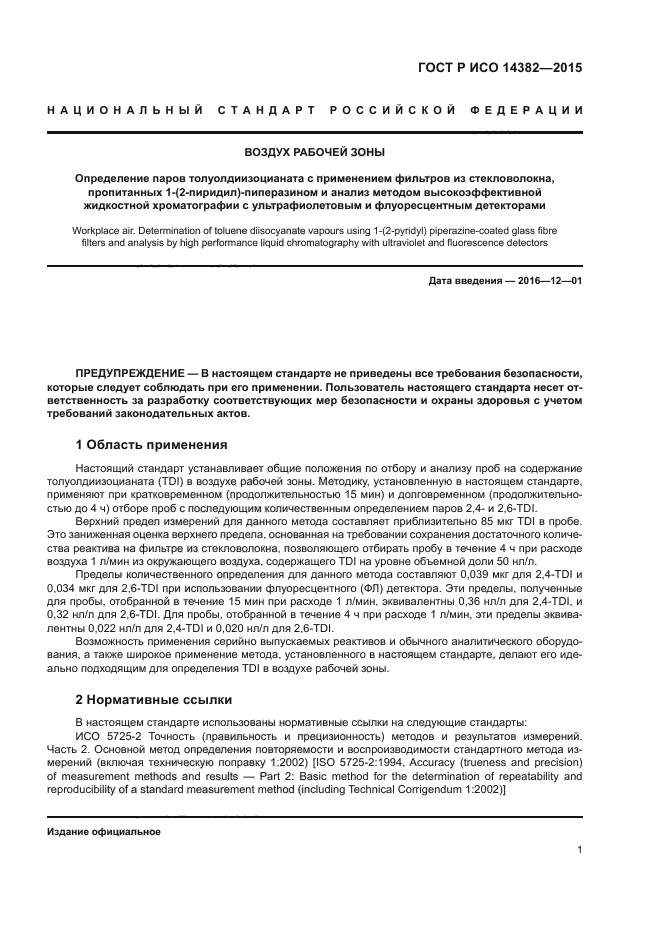 ГОСТ Р ИСО 14382—2015

НАЦИОНАЛЬНЫЙ СТАНДАРТ РОССИЙСКОЙ ФЕДЕРАЦИИ

ВОЗДУХ РАБОЧЕЙ ЗОНЫ

Определение паров толуолдиизоцианата с применением фильтров из стекловолокна, пропитанных 1-(2-пиридил)-пиперазином и анализ методом высокоэффективной жидкостной хроматографии с ультрафиолетовым и флуоресцентным детекторами

Workplace air. Determination of toluene diisocyanate vapours using 1-(2-pyridyl) piperazine-coated glass fibre filters and analysis by high performance liquid chromatography with ultraviolet and fluorescence detectors

Дата введения — 2016—12—01

ПРЕДУПРЕЖДЕНИЕ — В настоящем стандарте не приведены все требования безопасности, которые следует соблюдать при его применении. Пользователь настоящего стандарта несет ответственность за разработку соответствующих мер безопасности и охраны здоровья с учетом требований законодательных актов.

1 Область применения

Настоящий стандарт устанавливает общие положения по отбору и анализу проб на содержание толуолдиизоцианата (TDI) в воздухе рабочей зоны. Методику, установленную в настоящем стандарте, применяют при кратковременном (продолжительностью 15 мин) и долговременном (продолжительностью до 4 ч) отборе проб с последующим количественным определением паров 2,4- и 2,6-TDI.

Верхний предел измерений для данного метода составляет приблизительно 85 мкг TDI в пробе. Это заниженная оценка верхнего предела, основанная на требовании сохранения достаточного количества реактива на фильтре из стекловолокна, позволяющего отбирать пробу в течение 4 ч при расходе воздуха 1 л/мин из окружающего воздуха, содержащего TDI на уровне объемной доли 50 нл/л.

Пределы количественного определения для данного метода составляют 0,039 мкг для 2,4-TDI и 0,034 мкг для 2,6-TDI при использовании флуоресцентного (ФЛ) детектора. Эти пределы, полученные для пробы, отобранной в течение 15 мин при расходе 1 л/мин, эквивалентны 0,36 нл/л для 2,4-TDI, и 0,32 нл/л для 2,6-TDI. Для пробы, отобранной в течение 4 ч при расходе 1 л/мин, эти пределы эквивалентны 0,022 нл/л для 2,4-TDI и 0,020 нл/л для 2,6-TDI.

Возможность применения серийно выпускаемых реактивов и обычного аналитического оборудования, а также широкое применение метода, установленного в настоящем стандарте, делают его идеально подходящим для определения TDI в воздухе рабочей зоны.

2 Нормативные ссылки

В настоящем стандарте использованы нормативные ссылки на следующие стандарты:

ИСО 5725-2 Точность (правильность и прецизионность) методов и результатов измерений. Часть 2. Основной метод определения повторяемости и воспроизводимости стандартного метода измерений (включая техническую поправку 1:2002) [ISO 5725-2:1994, Accuracy (trueness and precision) of measurement methods and results — Part 2: Basic method for the determination of repeatability and reproducibility of a standard measurement method (including Technical Corrigendum 1:2002)]

Издание официальное

1